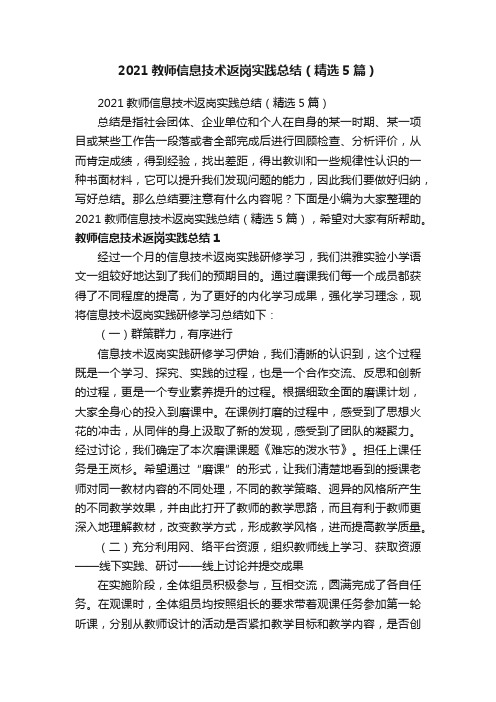 2021 教师信息技术返岗实践总结（精选 5 篇）

2021 教师信息技术返岗实践总结（精选 5 篇）

总结是指社会团体、企业单位和个人在自身的某一时期、某一项目或某些工作告一段落或者全部完成后进行回顾检查、分析评价，从而肯定成绩，得到经验，找出差距，得出教训和一些规律性认识的一种书面材料，它可以提升我们发现问题的能力，因此我们要做好归纳，写好总结。那么总结要注意有什么内容呢？下面是小编为大家整理的 2021 教师信息技术返岗实践总结（精选 5 篇），希望对大家有所帮助。

教师信息技术返岗实践总结 1

经过一个月的信息技术返岗实践研修学习，我们洪雅实验小学语文一组较好地达到了我们的预期目的。通过磨课我们每一个成员都获得了不同程度的提高，为了更好的内化学习成果，强化学习理念，现将信息技术返岗实践研修学习总结如下：

（一）群策群力，有序进行

信息技术返岗实践研修学习伊始，我们清晰的认识到，这个过程既是一个学习、探究、实践的过程，也是一个合作交流、反思和创新的过程，更是一个专业素养提升的过程。根据细致全面的磨课计划，大家全身心的投入到磨课中。在课例打磨的过程中，感受到了思想火花的冲击，从同伴的身上汲取了新的发现，感受到了团队的凝聚力。经过讨论，我们确定了本次磨课课题《难忘的泼水节》。担任上课任务是王岚杉。希望通过“磨课”的形式，让我们清楚地看到的授课老师对同一教材内容的不同处理，不同的教学策略、迥异的风格所产生的不同教学效果，并由此打开了教师的教学思路，而且有利于教师更深入地理解教材，改变教学方式，形成教学风格，进而提高教学质量。

（二）充分利用网、络平台资源，组织教师线上学习、获取资源——线下实践、研讨——线上讨论并提交成果

在实施阶段，全体组员积极参与，互相交流，圆满完成了各自任务。在观课时，全体组员均按照组长的要求带着观课任务参加第一轮听课，分别从教师设计的活动是否紧扣教学目标和教学内容，是否创